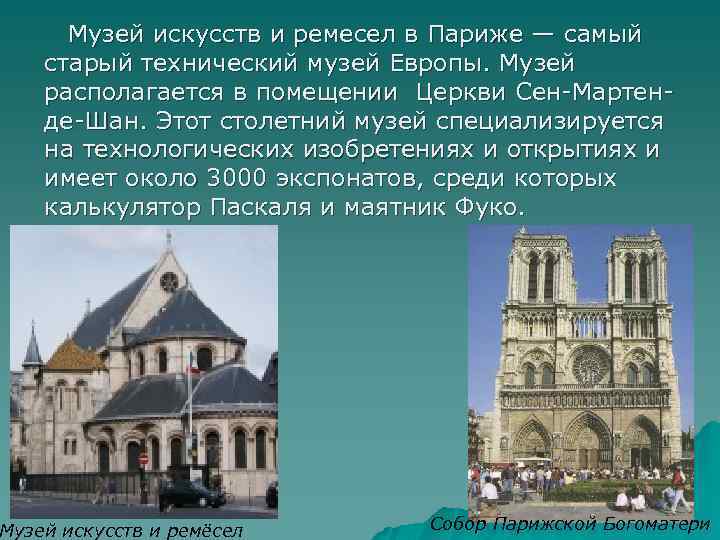 Музей искусств и ремесел в Париже — самый старый технический музей Европы. Музей располагается в помещении Церкви Сен-Мартен-де-Шан. Этот столетний музей специализируется на технологических изобретениях и открытиях и имеет около 3000 экспонатов, среди которых калькулятор Паскаля и маятник Фуко.

Музей искусств и ремёсел

Собор Парижской Богоматери